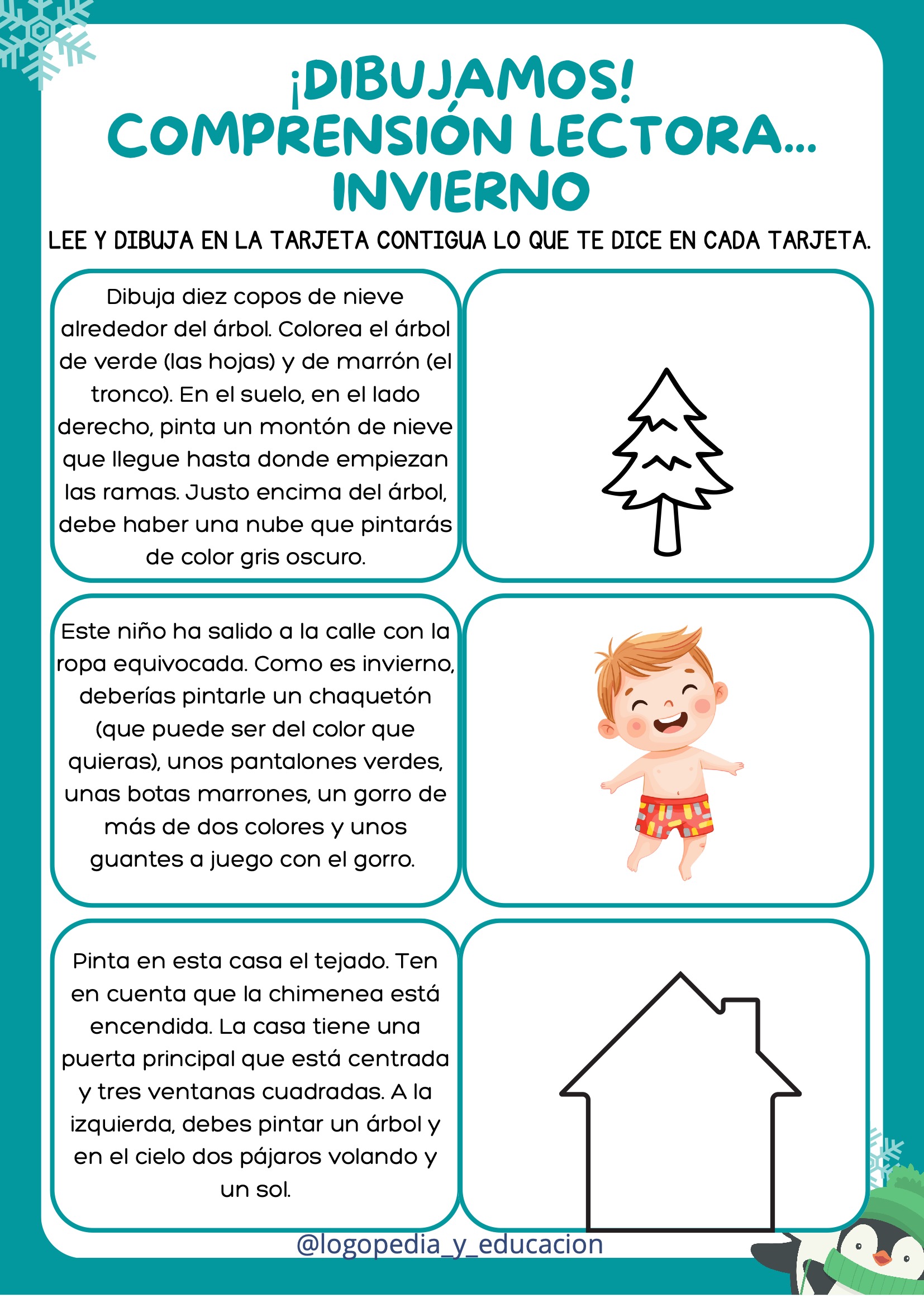 ¡DIBUJAMOS!
COMPRENSIÓN LECTORA...
INVIERNO

LEE Y DIBUJA EN LA TARJETA CONTIGUA LO QUE TE DICE EN CADA TARJETA.

Dibuja diez copos de nieve alrededor del árbol. Colorea el árbol de verde (las hojas) y de marrón (el tronco). En el suelo, en el lado derecho, pinta un montón de nieve que llegue hasta donde empiezan las ramas. Justo encima del árbol, debe haber una nube que pintarás de color gris oscuro.

Este niño ha salido a la calle con la ropa equivocada. Como es invierno, deberías pintarle un chaquetón (que puede ser del color que quieras), unos pantalones verdes, unas botas marrones, un gorro de más de dos colores y unos guantes a juego con el gorro.

Pinta en esta casa el tejado. Ten en cuenta que la chimenea está encendida. La casa tiene una puerta principal que está centrada y tres ventanas cuadradas. A la izquierda, debes pintar un árbol y en el cielo dos pájaros volando y un sol.

@logopedia_y_educacion